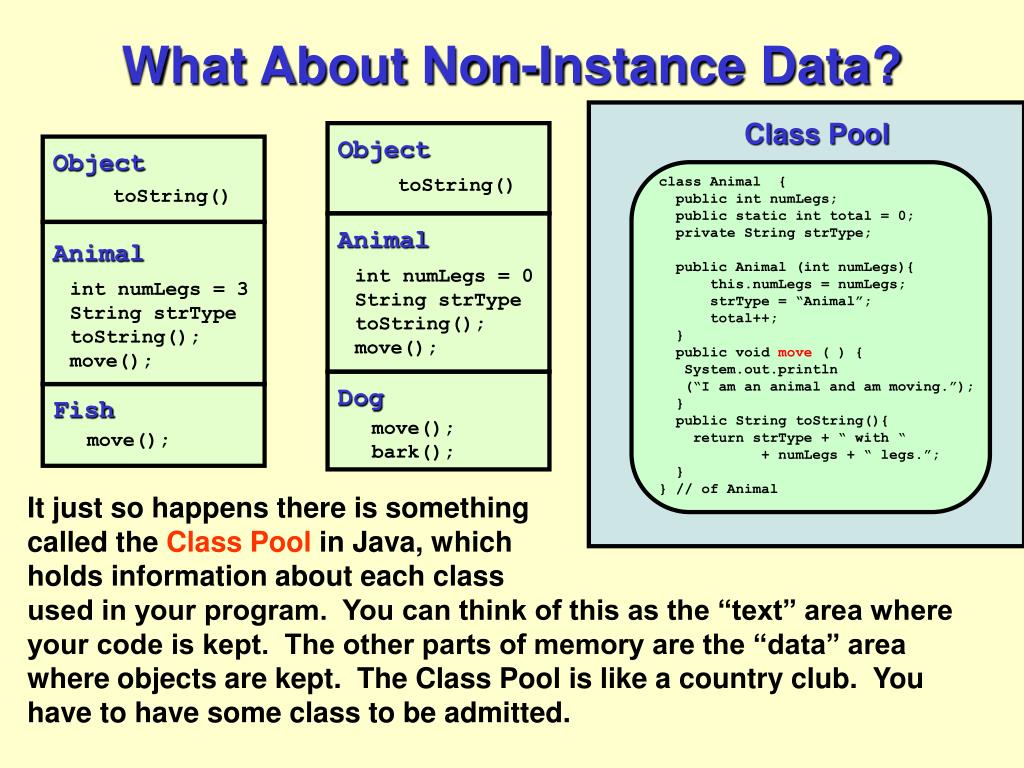 What About Non-Instance Data?

Object
toString()

Animal
int numLegs = 3
String strType
toString();
move();

Fish
move();

Object
toString()

Animal
int numLegs = 0
String strType
toString();
move();

Dog
move();
bark();

Class Pool

class Animal {
public int numLegs;
public static int total = 0;
private String strType;

public Animal (int numLegs){
this.numLegs = numLegs;
strType = “Animal”;
total++;
}
public void move ( ) {
System.out.println
(“I am an animal and am moving.”);
}
public String toString(){
return strType + “ with “
+ numLegs + “ legs.”;
}
} // of Animal

It just so happens there is something called the Class Pool in Java, which holds information about each class used in your program. You can think of this as the “text” area where your code is kept. The other parts of memory are the “data” area where objects are kept. The Class Pool is like a country club. You have to have some class to be admitted.